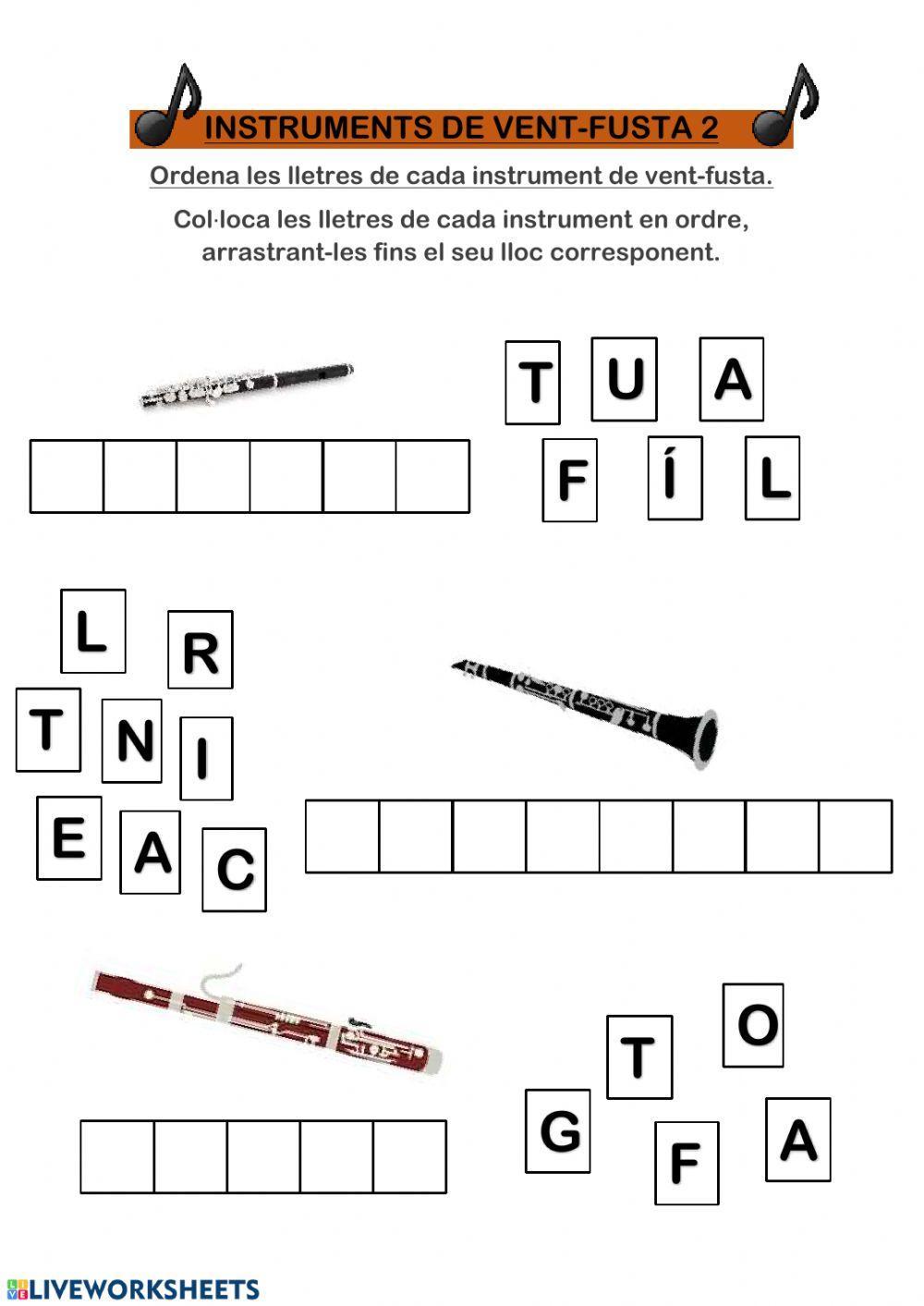 INSTRUMENTS DE VENT-FUSTA 2

Ordena les lletres de cada instrument de vent-fusta.

Col·loca les lletres de cada instrument en ordre, arrastrant-les fins el seu lloc corresponent.

T U A
F Í L

L R
T N I
E A C

O
T
G F A

LIVEWORKSHEETS